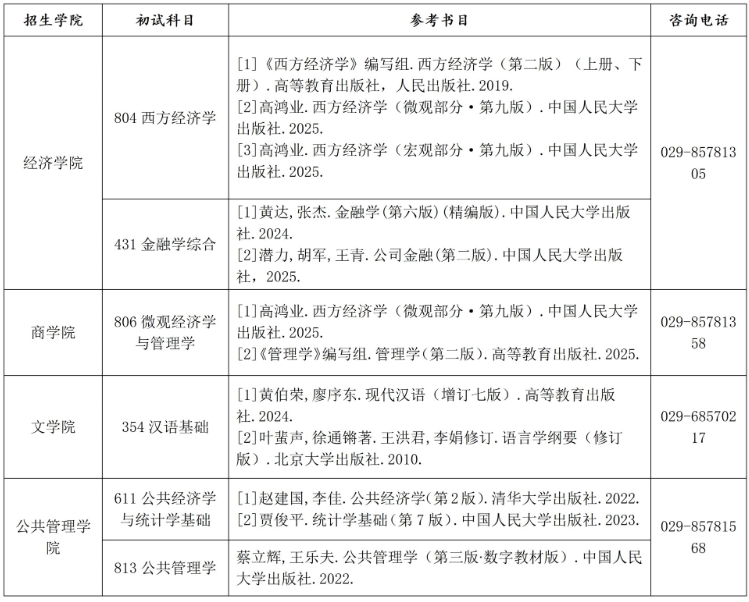 | 招生学院 | 初试科目 | 参考书目 | 咨询电话 |
|---|---|---|---|
| 经济学院 | 804西方经济学 | [1]《西方经济学》编写组.西方经济学（第二版）（上册、下册）.高等教育出版社，人民出版社.2019. [2]高鸿业.西方经济学（微观部分·第九版）.中国人民大学出版社.2025. [3]高鸿业.西方经济学（宏观部分·第九版）.中国人民大学出版社.2025. | 029-85781305 |
|  | 431金融学综合 | [1]黄达,张杰.金融学(第六版)(精编版).中国人民大学出版社.2024. [2]潜力,胡军,王青.公司金融(第二版).中国人民大学出版社，2025. |  |
| 商学院 | 806微观经济学与管理学 | [1]高鸿业.西方经济学（微观部分·第九版）.中国人民大学出版社.2025. [2]《管理学》编写组.管理学(第二版).高等教育出版社.2025. | 029-85781358 |
| 文学院 | 354汉语基础 | [1]黄伯荣,廖序东.现代汉语（增订七版）.高等教育出版社.2024. [2]叶蜚声,徐通锵著.王洪君,李娟修订.语言学纲要（修订版）.北京大学出版社.2010. | 029-68570217 |
| 公共管理学院 | 611公共经济学与统计学基础 | [1]赵建国,李佳.公共经济学(第2版).清华大学出版社.2022. [2]贾俊平.统计学基础(第7版).中国人民大学出版社.2023. | 029-85781568 |
|  | 813公共管理学 | 蔡立辉,王乐夫.公共管理学（第三版·数字教材版）.中国人民大学出版社.2022. |  |